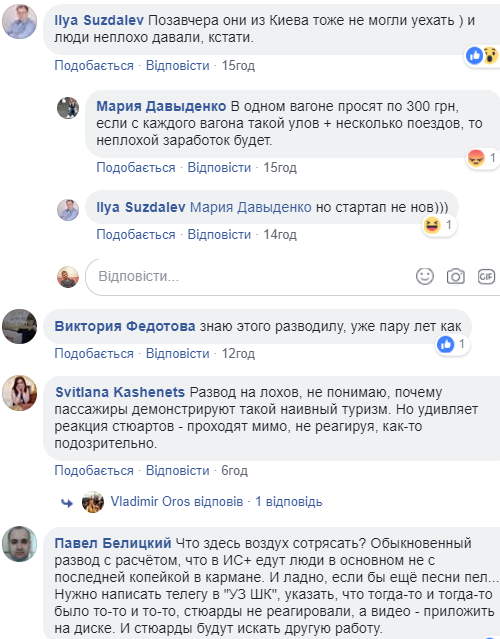 Ilya Suzdalev Позавчера они из Киева тоже не могли уехать ) и люди неплохо давали, кстати.

Подобається · Відповісти · 15год

Мария Давыденко В одном вагоне просят по 300 грн, если с каждого вагона такой улов + несколько поездов, то неплохой заработок будет.

1

Подобається · Відповісти · 15год

Ilya Suzdalev Мария Давыденко но стартап не нов)))

1

Подобається · Відповісти · 14год

Відповісти...

GIF

Виктория Федотова знаю этого разводилу, уже пару лет как

1

Подобається · Відповісти · 12год

Svitlana Kashenets Развод на лохов, не понимаю, почему пассажиры демонстрируют такой наивный туризм. Но удивляет реакция стюартов - проходят мимо, не реагируя, как-то подозрительно.

Подобається · Відповісти · 6год

Vladimir Oros відповів · 1 відповідь

Павел Белицкий Что здесь воздух сотрясать? Обыкновенный развод с расчётом, что в ИС+ едут люди в основном не с последней копейкой в кармане. И ладно, если бы ещё песни пел... Нужно написать телегу в "УЗ ШК", указать, что тогда-то и тогда-то было то-то и то-то, стюарды не реагировали, а видео - приложить на диске. И стюарды будут искать другую работу.